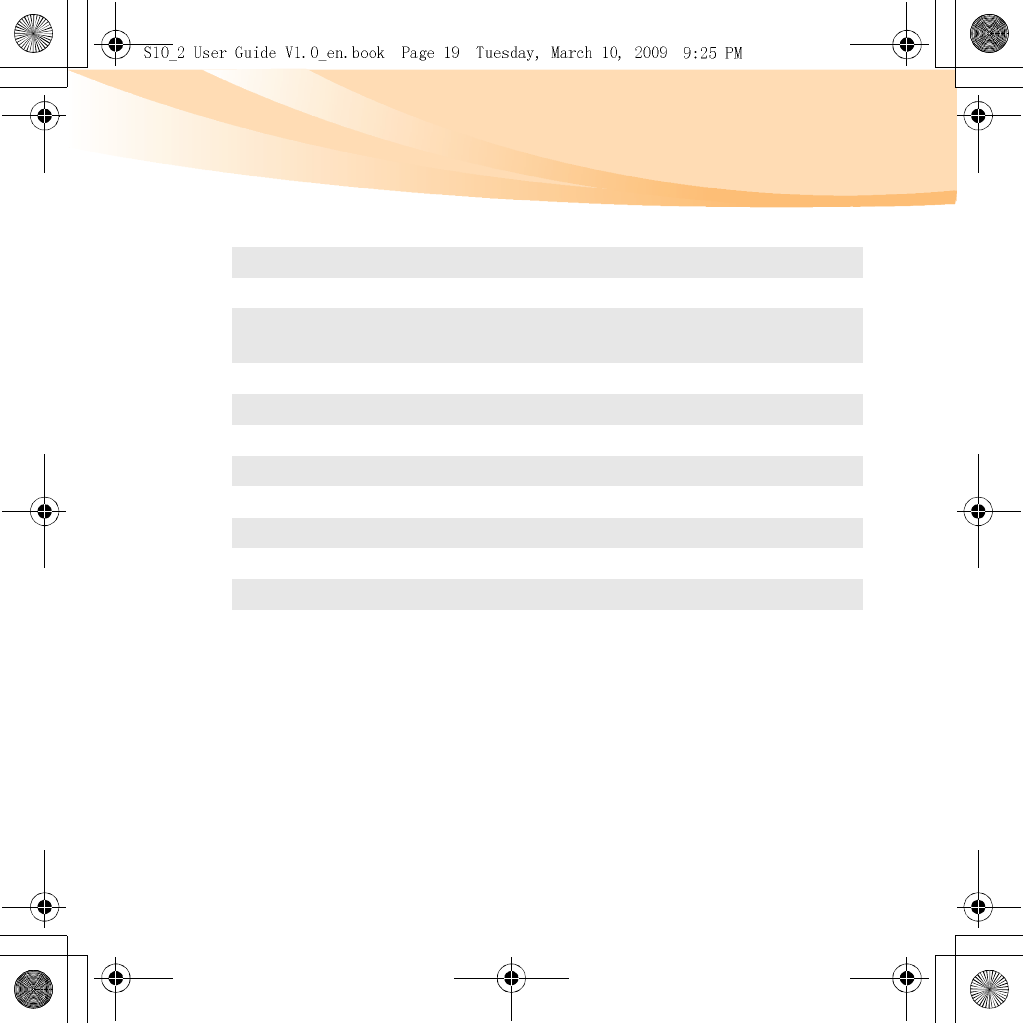 S10_2 User Guide V1.0_en.book Page 19 Tuesday, March 10, 2009 9:25 PM